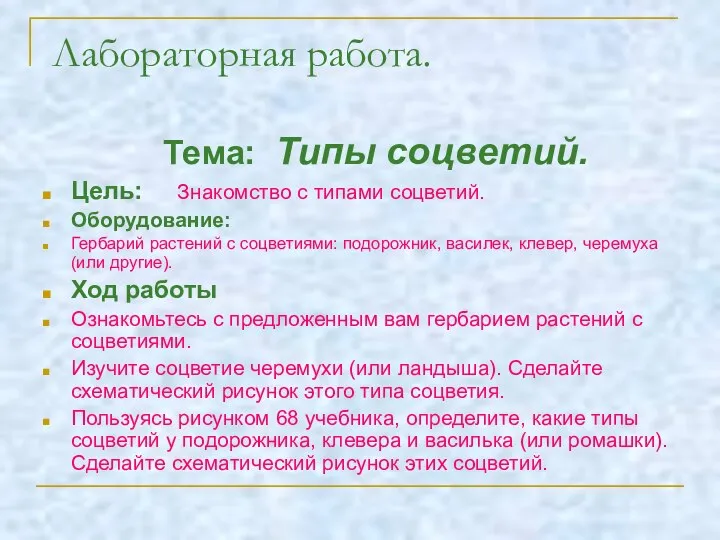 Лабораторная работа.

Тема: Типы соцветий.

Цель: Знакомство с типами соцветий.

Оборудование:

Гербарий растений с соцветиями: подорожник, василек, клевер, черемуха (или другие).

Ход работы

Ознакомьтесь с предложенным вам гербарием растений с соцветиями.

Изучите соцветие черемухи (или ландыша). Сделайте схематический рисунок этого типа соцветия.

Пользуясь рисунком 68 учебника, определите, какие типы соцветий у подорожника, клевера и василька (или ромашки). Сделайте схематический рисунок этих соцветий.